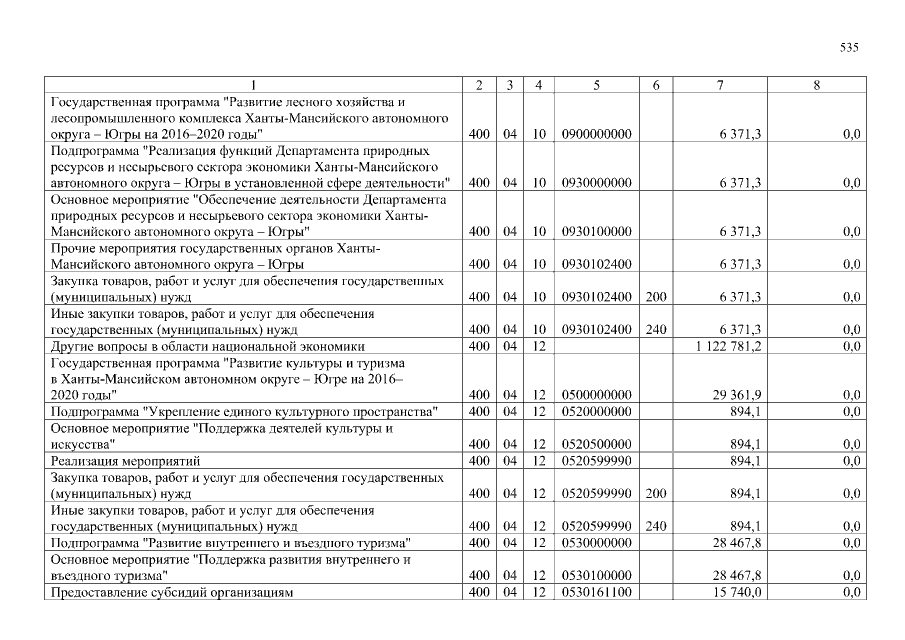 535

| 1 | 2 | 3 | 4 | 5 | 6 | 7 | 8 |
|---|---|---|---|---|---|---|---|
| Государственная программа "Развитие лесного хозяйства и лесопромышленного комплекса Ханты-Мансийского автономного округа – Югры на 2016–2020 годы" | 400 | 04 | 10 | 0900000000 | | 6 371,3 | 0,0 |
| Подпрограмма "Реализация функций Департамента природных ресурсов и несырьевого сектора экономики Ханты-Мансийского автономного округа – Югры в установленной сфере деятельности" | 400 | 04 | 10 | 0930000000 | | 6 371,3 | 0,0 |
| Основное мероприятие "Обеспечение деятельности Департамента природных ресурсов и несырьевого сектора экономики Ханты-Мансийского автономного округа – Югры" | 400 | 04 | 10 | 0930100000 | | 6 371,3 | 0,0 |
| Прочие мероприятия государственных органов Ханты-Мансийского автономного округа – Югры | 400 | 04 | 10 | 0930102400 | | 6 371,3 | 0,0 |
| Закупка товаров, работ и услуг для обеспечения государственных (муниципальных) нужд | 400 | 04 | 10 | 0930102400 | 200 | 6 371,3 | 0,0 |
| Иные закупки товаров, работ и услуг для обеспечения государственных (муниципальных) нужд | 400 | 04 | 10 | 0930102400 | 240 | 6 371,3 | 0,0 |
| Другие вопросы в области национальной экономики | 400 | 04 | 12 | | | 1 122 781,2 | 0,0 |
| Государственная программа "Развитие культуры и туризма в Ханты-Мансийском автономном округе – Югре на 2016–2020 годы" | 400 | 04 | 12 | 0500000000 | | 29 361,9 | 0,0 |
| Подпрограмма "Укрепление единого культурного пространства" | 400 | 04 | 12 | 0520000000 | | 894,1 | 0,0 |
| Основное мероприятие "Поддержка деятелей культуры и искусства" | 400 | 04 | 12 | 0520500000 | | 894,1 | 0,0 |
| Реализация мероприятий | 400 | 04 | 12 | 0520599990 | | 894,1 | 0,0 |
| Закупка товаров, работ и услуг для обеспечения государственных (муниципальных) нужд | 400 | 04 | 12 | 0520599990 | 200 | 894,1 | 0,0 |
| Иные закупки товаров, работ и услуг для обеспечения государственных (муниципальных) нужд | 400 | 04 | 12 | 0520599990 | 240 | 894,1 | 0,0 |
| Подпрограмма "Развитие внутреннего и въездного туризма" | 400 | 04 | 12 | 0530000000 | | 28 467,8 | 0,0 |
| Основное мероприятие "Поддержка развития внутреннего и въездного туризма" | 400 | 04 | 12 | 0530100000 | | 28 467,8 | 0,0 |
| Предоставление субсидий организациям | 400 | 04 | 12 | 0530161100 | | 15 740,0 | 0,0 |